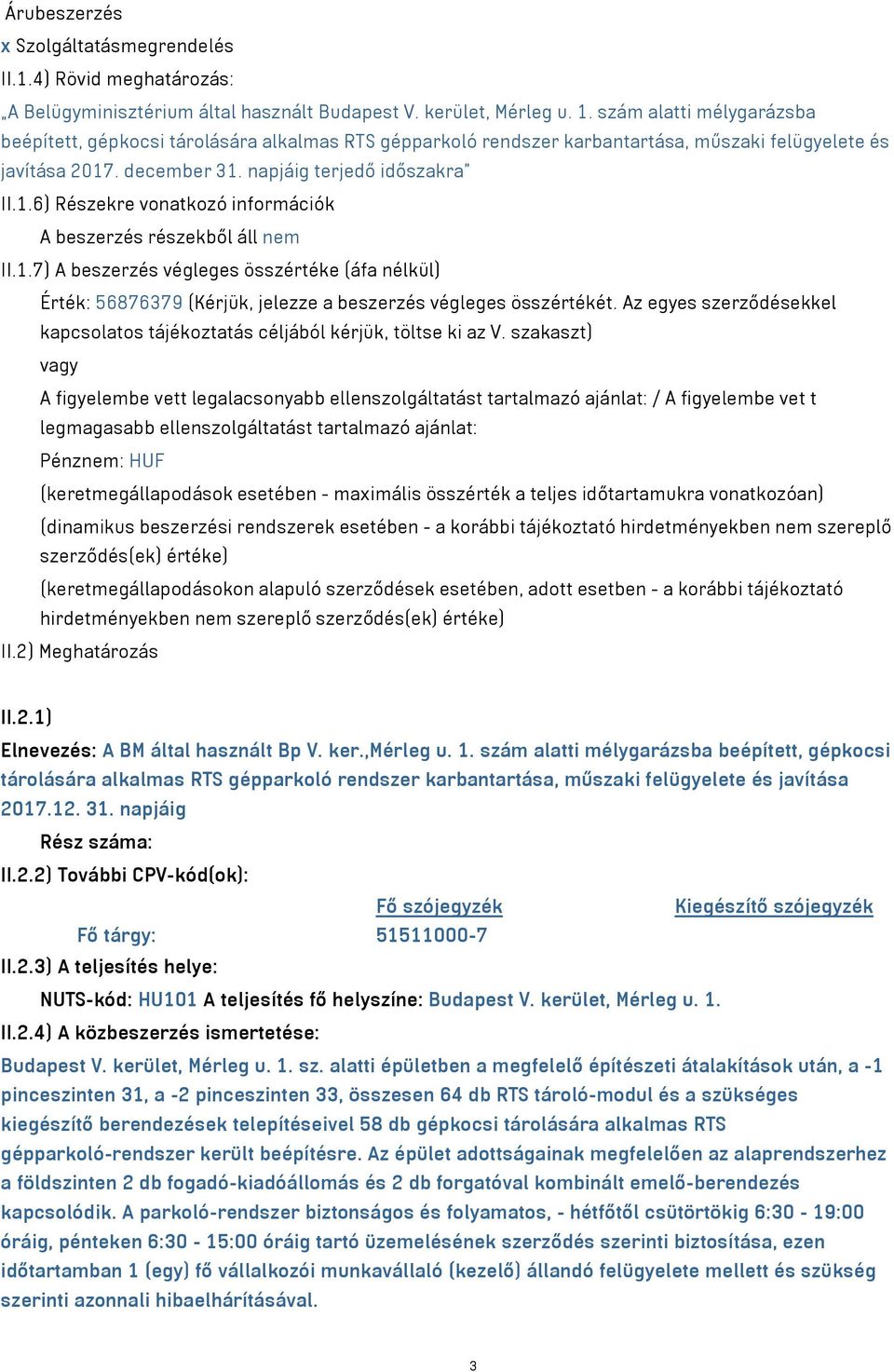 Árubeszerzés
x Szolgáltatásmegrendelés
II.1.4) Rövid meghatározás:
„A Belügyminisztérium által használt Budapest V. kerület, Mérleg u. 1. szám alatti mélygarázsba beépített, gépkocsi tárolására alkalmas RTS gépparkoló rendszer karbantartása, műszaki felügyelete és javítása 2017. december 31. napjáig terjedő időszakra"
II.1.6) Részekre vonatkozó információk
A beszerzés részekből áll nem
II.1.7) A beszerzés végleges összértéke (áfa nélkül)
Érték: 56876379 (Kérjük, jelezze a beszerzés végleges összértékét. Az egyes szerződésekkel kapcsolatos tájékoztatás céljából kérjük, töltse ki az V. szakaszt)
vagy
A figyelembe vett legalacsonyabb ellenszolgáltatást tartalmazó ajánlat: / A figyelembe vet t legmagasabb ellenszolgáltatást tartalmazó ajánlat:
Pénznem: HUF
(keretmegállapodások esetében - maximális összérték a teljes időtartamukra vonatkozóan)
(dinamikus beszerzési rendszerek esetében - a korábbi tájékoztató hirdetményekben nem szereplő szerződés(ek) értéke)
(keretmegállapodásokon alapuló szerződések esetében, adott esetben - a korábbi tájékoztató hirdetményekben nem szereplő szerződés(ek) értéke)
II.2) Meghatározás

II.2.1)
Elnevezés: A BM által használt Bp V. ker.,Mérleg u. 1. szám alatti mélygarázsba beépített, gépkocsi tárolására alkalmas RTS gépparkoló rendszer karbantartása, műszaki felügyelete és javítása 2017.12. 31. napjáig
Rész száma:
II.2.2) További CPV-kód(ok):

| | Fő szójegyzék | Kiegészítő szójegyzék |
|---|---|---|
| Fő tárgy: | 51511000-7 | |

II.2.3) A teljesítés helye:
NUTS-kód: HU101 A teljesítés fő helyszíne: Budapest V. kerület, Mérleg u. 1.
II.2.4) A közbeszerzés ismertetése:
Budapest V. kerület, Mérleg u. 1. sz. alatti épületben a megfelelő építészeti átalakítások után, a -1 pinceszinten 31, a -2 pinceszinten 33, összesen 64 db RTS tároló-modul és a szükséges kiegészítő berendezések telepítéseivel 58 db gépkocsi tárolására alkalmas RTS gépparkoló-rendszer került beépítésre. Az épület adottságainak megfelelően az alaprendszerhez a földszinten 2 db fogadó-kiadóállomás és 2 db forgatóval kombinált emelő-berendezés kapcsolódik. A parkoló-rendszer biztonságos és folyamatos, - hétfőtől csütörtökig 6:30 - 19:00 óráig, pénteken 6:30 - 15:00 óráig tartó üzemelésének szerződés szerinti biztosítása, ezen időtartamban 1 (egy) fő vállalkozói munkavállaló (kezelő) állandó felügyelete mellett és szükség szerinti azonnali hibaelhárításával.

3